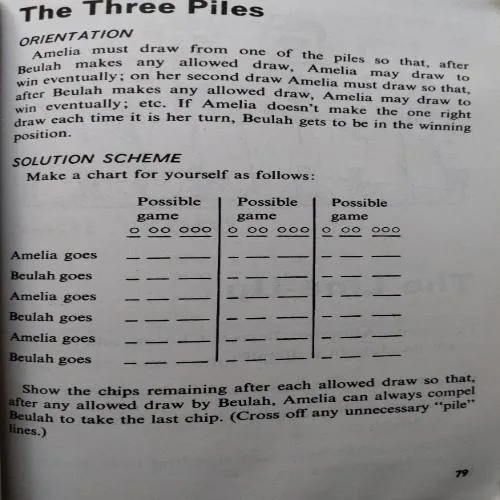 The Three Piles

ORIENTATION

Amelia must draw from one of the piles so that, after Beulah makes any allowed draw, Amelia may draw to win eventually; on her second draw Amelia must draw so that, after Beulah makes any allowed draw, Amelia may draw to win eventually; etc. If Amelia doesn't make the one right draw each time it is her turn, Beulah gets to be in the winning position.

SOLUTION SCHEME

Make a chart for yourself as follows:

| | Possible game | Possible game | Possible game |
|---|---|---|---|
| | o oo ooo | o oo ooo | o oo ooo |
| Amelia goes | _ __ ___ | _ __ ___ | _ __ ___ |
| Beulah goes | _ __ ___ | _ __ ___ | _ __ ___ |
| Amelia goes | _ __ ___ | _ __ ___ | _ __ ___ |
| Beulah goes | _ __ ___ | _ __ ___ | _ __ ___ |
| Amelia goes | _ __ ___ | _ __ ___ | _ __ ___ |
| Beulah goes | _ __ ___ | _ __ ___ | _ __ ___ |

Show the chips remaining after each allowed draw so that, after any allowed draw by Beulah, Amelia can always compel Beulah to take the last chip. (Cross off any unnecessary "pile" lines.)

79